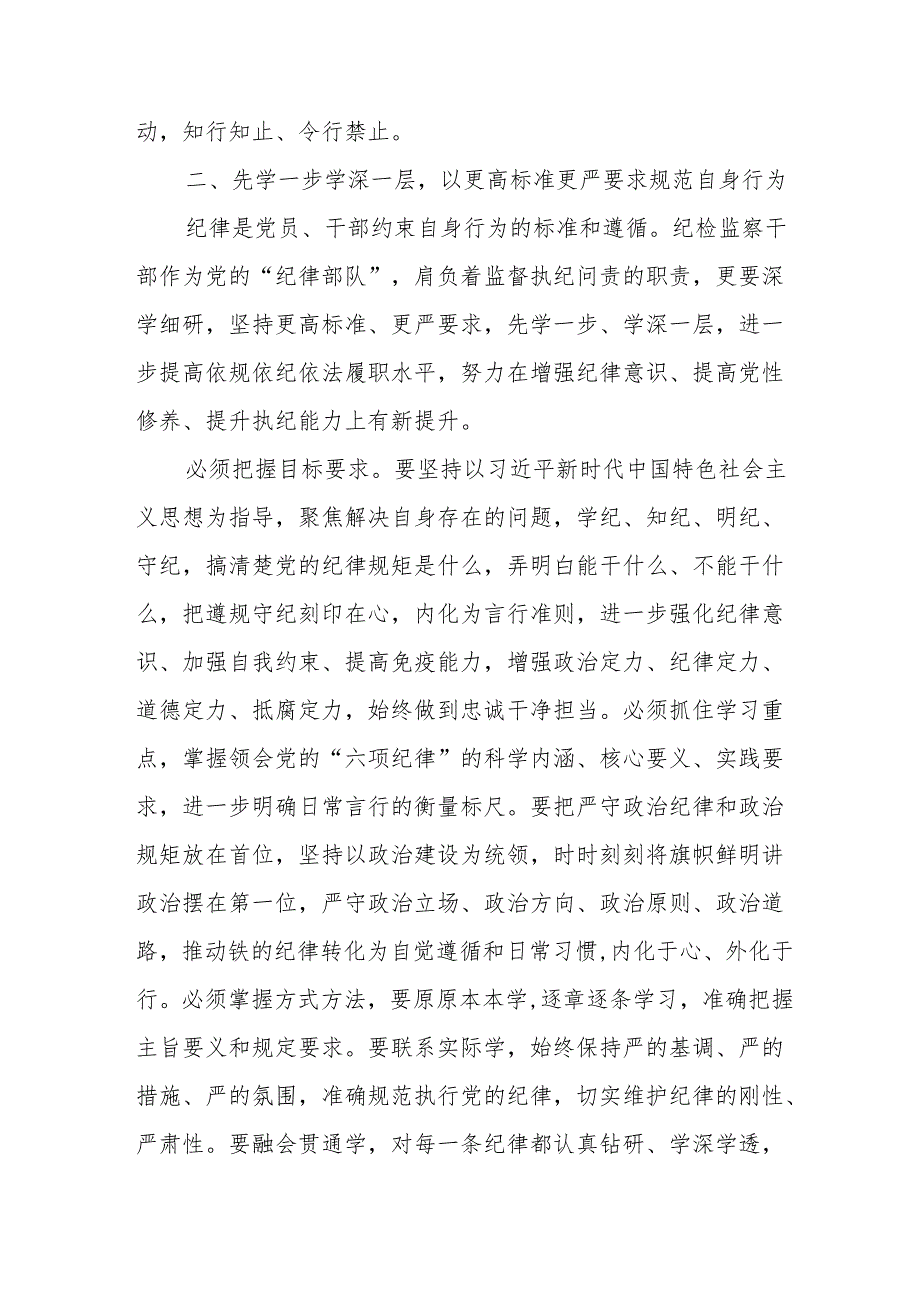 动，知行知止、令行禁止。

二、先学一步学深一层，以更高标准更严要求规范自身行为

纪律是党员、干部约束自身行为的标准和遵循。纪检监察干部作为党的“纪律部队”，肩负着监督执纪问责的职责，更要深学细研，坚持更高标准、更严要求，先学一步、学深一层，进一步提高依规依纪依法履职水平，努力在增强纪律意识、提高党性修养、提升执纪能力上有新提升。

必须把握目标要求。要坚持以习近平新时代中国特色社会主义思想为指导，聚焦解决自身存在的问题，学纪、知纪、明纪、守纪，搞清楚党的纪律规矩是什么，弄明白能干什么、不能干什么，把遵规守纪刻印在心，内化为言行准则，进一步强化纪律意识、加强自我约束、提高免疫能力，增强政治定力、纪律定力、道德定力、抵腐定力，始终做到忠诚干净担当。必须抓住学习重点，掌握领会党的“六项纪律”的科学内涵、核心要义、实践要求，进一步明确日常言行的衡量标尺。要把严守政治纪律和政治规矩放在首位，坚持以政治建设为统领，时时刻刻将旗帜鲜明讲政治摆在第一位，严守政治立场、政治方向、政治原则、政治道路，推动铁的纪律转化为自觉遵循和日常习惯，内化于心、外化于行。必须掌握方式方法，要原原本本学，逐章逐条学习，准确把握主旨要义和规定要求。要联系实际学，始终保持严的基调、严的措施、严的氛围，准确规范执行党的纪律，切实维护纪律的刚性、严肃性。要融会贯通学，对每一条纪律都认真钻研、学深学透，